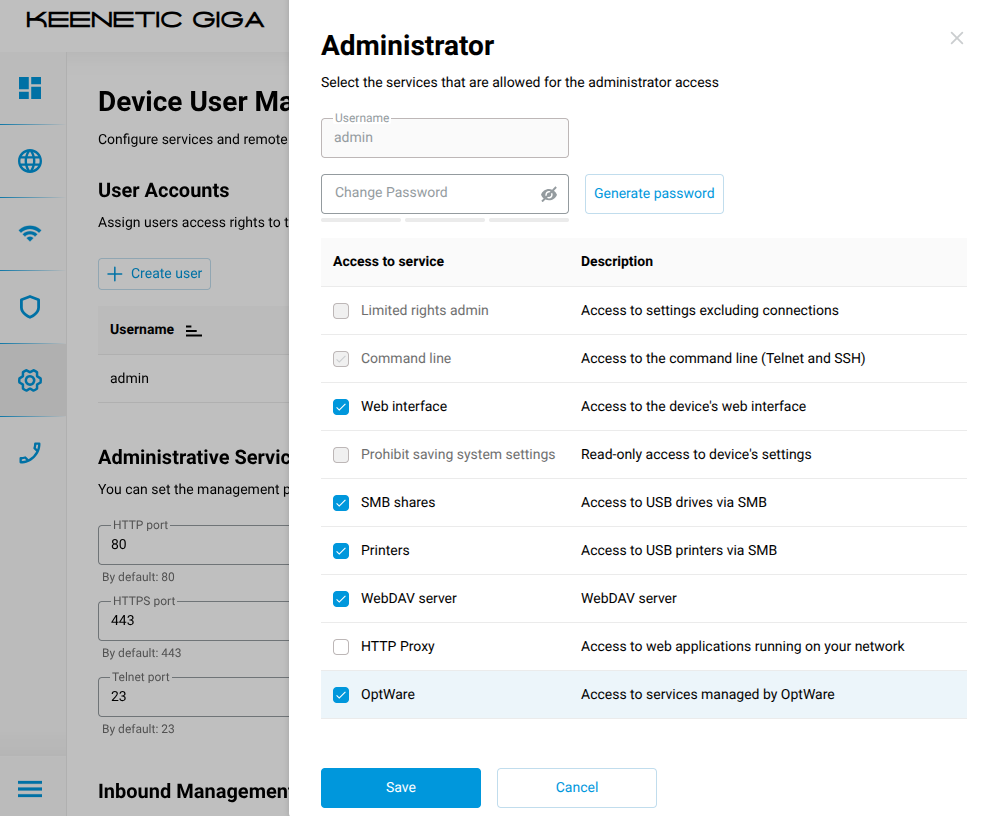 KEENETIC GIGA

Device User Ma

Configure services and remote

User Accounts

Assign users access rights to t

Create user

Username

admin

Administrative Servic

You can set the management p

HTTP port
80
By default: 80

HTTPS port
443
By default: 443

Telnet port
23
By default: 23

Inbound Management

Administrator

Select the services that are allowed for the administrator access

Username
admin

Change Password

Generate password

| Access to service | Description |
|---|---|
| Limited rights admin | Access to settings excluding connections |
| Command line | Access to the command line (Telnet and SSH) |
| Web interface | Access to the device's web interface |
| Prohibit saving system settings | Read-only access to device's settings |
| SMB shares | Access to USB drives via SMB |
| Printers | Access to USB printers via SMB |
| WebDAV server | WebDAV server |
| HTTP Proxy | Access to web applications running on your network |
| OptWare | Access to services managed by OptWare |

Save

Cancel